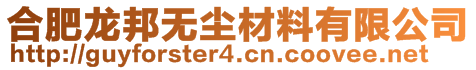 合肥龙邦无尘材料有限公司
http://guyforster4.cn.coovee.net